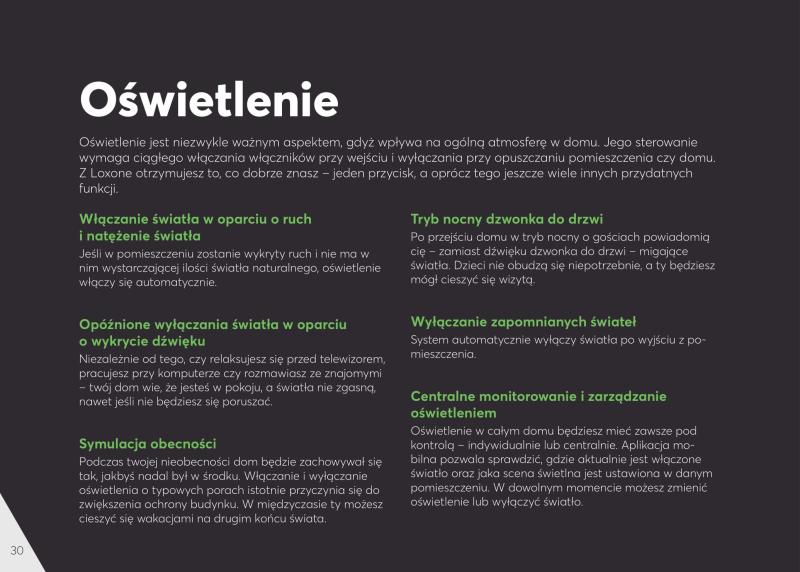 Oświetlenie

Oświetlenie jest niezwykle ważnym aspektem, gdyż wpływa na ogólną atmosferę w domu. Jego sterowanie wymaga ciągłego włączania włączników przy wejściu i wyłączania przy opuszczaniu pomieszczenia czy domu. Z Loxone otrzymujesz to, co dobrze znasz – jeden przycisk, a oprócz tego jeszcze wiele innych przydatnych funkcji.

Włączanie światła w oparciu o ruch i natężenie światła
Jeśli w pomieszczeniu zostanie wykryty ruch i nie ma w nim wystarczającej ilości światła naturalnego, oświetlenie włączy się automatycznie.

Opóźnione wyłączania światła w oparciu o wykrycie dźwięku
Niezależnie od tego, czy relaksujesz się przed telewizorem, pracujesz przy komputerze czy rozmawiasz ze znajomymi – twój dom wie, że jesteś w pokoju, a światła nie zgasną, nawet jeśli nie będziesz się poruszać.

Symulacja obecności
Podczas twojej nieobecności dom będzie zachowywał się tak, jakbyś nadal był w środku. Włączanie i wyłączanie oświetlenia o typowych porach istotnie przyczynia się do zwiększenia ochrony budynku. W międzyczasie ty możesz cieszyć się wakacjami na drugim końcu świata.

Tryb nocny dzwonka do drzwi
Po przejściu domu w tryb nocny o gościach powiadomią cię – zamiast dźwięku dzwonka do drzwi – migające światła. Dzieci nie obudzą się niepotrzebnie, a ty będziesz mógł cieszyć się wizytą.

Wyłączanie zapomnianych świateł
System automatycznie wyłączy światła po wyjściu z pomieszczenia.

Centralne monitorowanie i zarządzanie oświetleniem
Oświetlenie w całym domu będziesz mieć zawsze pod kontrolą – indywidualnie lub centralnie. Aplikacja mobilna pozwala sprawdzić, gdzie aktualnie jest włączone światło oraz jaka scena świetlna jest ustawiona w danym pomieszczeniu. W dowolnym momencie możesz zmienić oświetlenie lub wyłączyć światło.

30